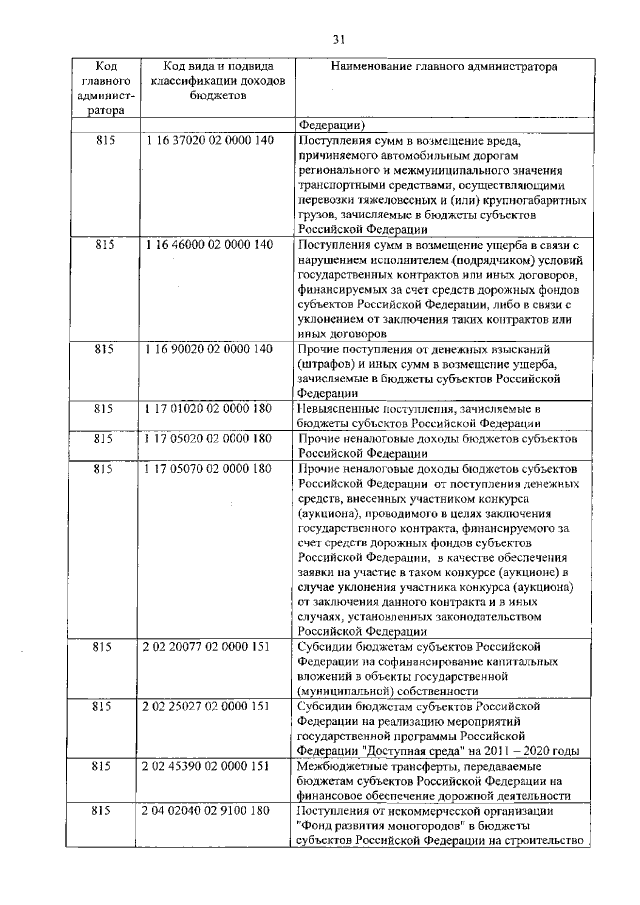 31

| Код главного администратора | Код вида и подвида классификации доходов бюджетов | Наименование главного администратора |
|---|---|---|
| | | Федерации) |
| 815 | 1 16 37020 02 0000 140 | Поступления сумм в возмещение вреда, причиняемого автомобильным дорогам регионального и межмуниципального значения транспортными средствами, осуществляющими перевозки тяжеловесных и (или) крупногабаритных грузов, зачисляемые в бюджеты субъектов Российской Федерации |
| 815 | 1 16 46000 02 0000 140 | Поступления сумм в возмещение ущерба в связи с нарушением исполнителем (подрядчиком) условий государственных контрактов или иных договоров, финансируемых за счет средств дорожных фондов субъектов Российской Федерации, либо в связи с уклонением от заключения таких контрактов или иных договоров |
| 815 | 1 16 90020 02 0000 140 | Прочие поступления от денежных взысканий (штрафов) и иных сумм в возмещение ущерба, зачисляемые в бюджеты субъектов Российской Федерации |
| 815 | 1 17 01020 02 0000 180 | Невыясненные поступления, зачисляемые в бюджеты субъектов Российской Федерации |
| 815 | 1 17 05020 02 0000 180 | Прочие неналоговые доходы бюджетов субъектов Российской Федерации |
| 815 | 1 17 05070 02 0000 180 | Прочие неналоговые доходы бюджетов субъектов Российской Федерации от поступления денежных средств, внесенных участником конкурса (аукциона), проводимого в целях заключения государственного контракта, финансируемого за счет средств дорожных фондов субъектов Российской Федерации, в качестве обеспечения заявки на участие в таком конкурсе (аукционе) в случае уклонения участника конкурса (аукциона) от заключения данного контракта и в иных случаях, установленных законодательством Российской Федерации |
| 815 | 2 02 20077 02 0000 151 | Субсидии бюджетам субъектов Российской Федерации на софинансирование капитальных вложений в объекты государственной (муниципальной) собственности |
| 815 | 2 02 25027 02 0000 151 | Субсидии бюджетам субъектов Российской Федерации на реализацию мероприятий государственной программы Российской Федерации "Доступная среда" на 2011 – 2020 годы |
| 815 | 2 02 45390 02 0000 151 | Межбюджетные трансферты, передаваемые бюджетам субъектов Российской Федерации на финансовое обеспечение дорожной деятельности |
| 815 | 2 04 02040 02 9100 180 | Поступления от некоммерческой организации "Фонд развития моногородов" в бюджеты субъектов Российской Федерации на строительство |